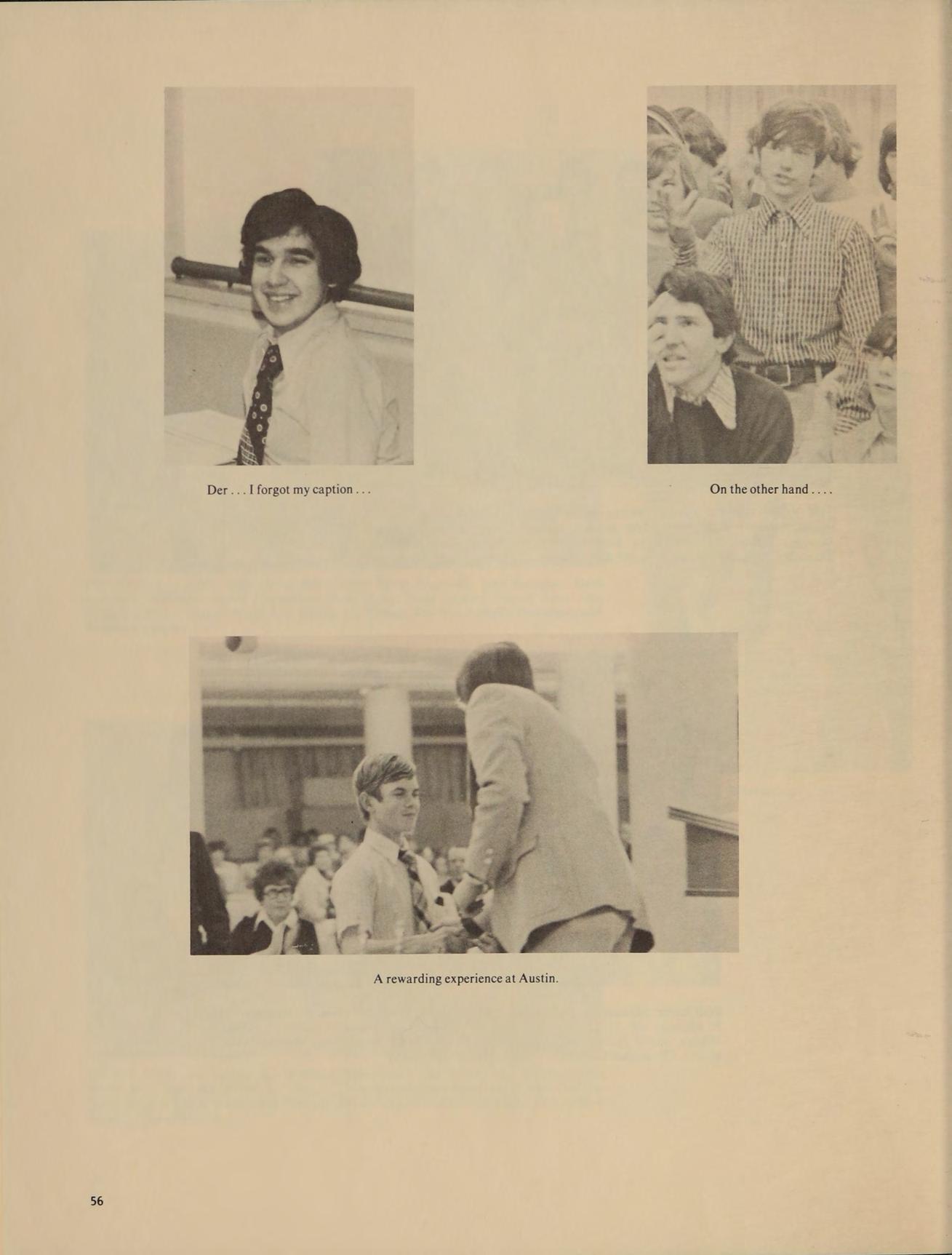 Der . . . I forgot my caption . . .

On the other hand . . . .

A rewarding experience at Austin.

56